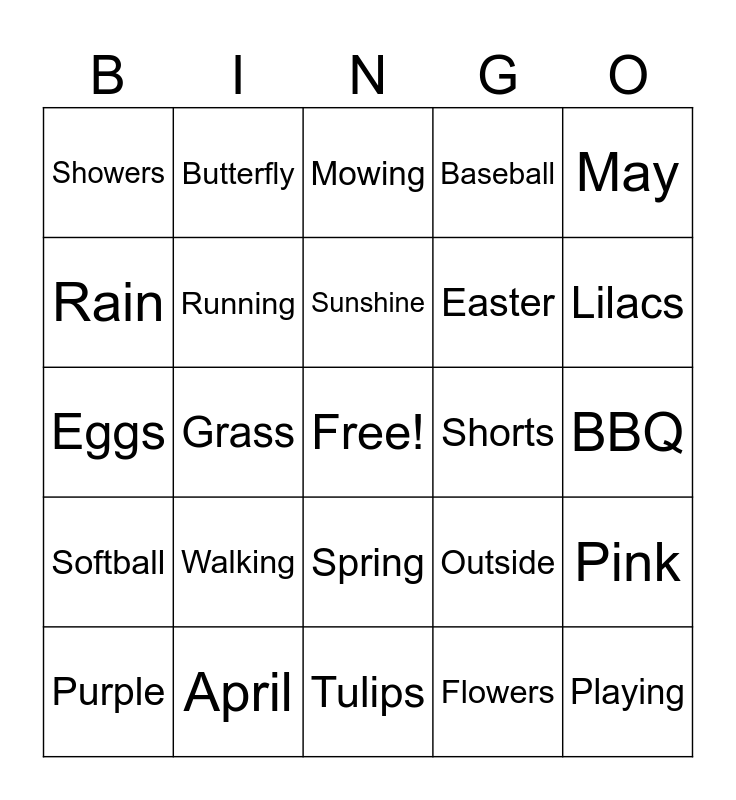 | B | I | N | G | O |
|---|---|---|---|---|
| Showers | Butterfly | Mowing | Baseball | May |
| Rain | Running | Sunshine | Easter | Lilacs |
| Eggs | Grass | Free! | Shorts | BBQ |
| Softball | Walking | Spring | Outside | Pink |
| Purple | April | Tulips | Flowers | Playing |